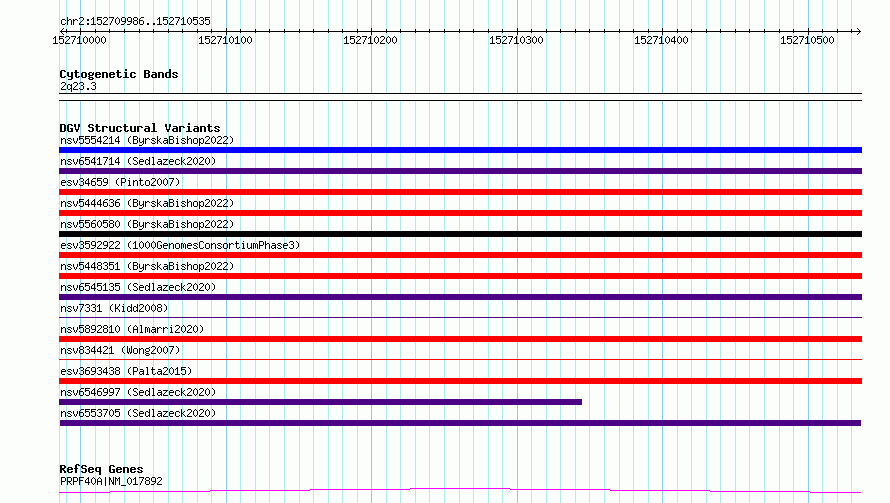 chr2:152709986..152710535

152710000 152710100 152710200 152710300 152710400 152710500

Cytogenetic Bands
2q23.3

DGV Structural Variants
nsv5554214 (ByrskaBishop2022)
nsv6541714 (Sedlazeck2020)
esv34659 (Pinto2007)
nsv5444636 (ByrskaBishop2022)
nsv5560580 (ByrskaBishop2022)
esv3592922 (1000GenomesConsortiumPhase3)
nsv5448351 (ByrskaBishop2022)
nsv6545135 (Sedlazeck2020)
nsv7331 (Kidd2008)
nsv5892810 (Almarri2020)
nsv834421 (Wong2007)
esv3693438 (Palta2015)
nsv6546997 (Sedlazeck2020)
nsv6553705 (Sedlazeck2020)

RefSeq Genes
PRPF40A|NM_017892